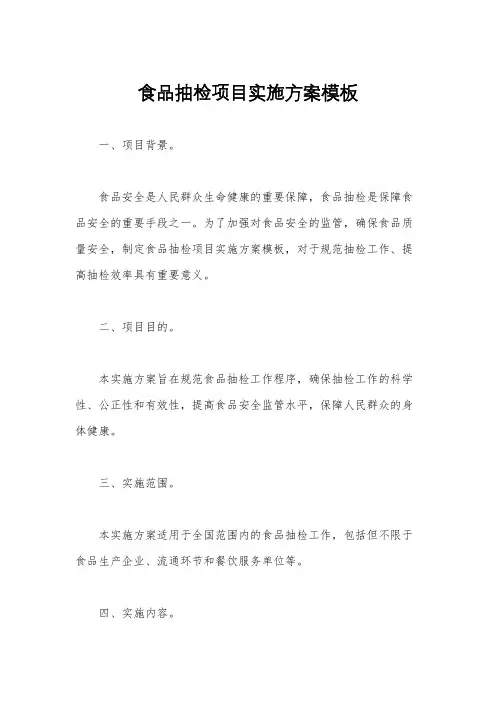 食品抽检项目实施方案模板

一、项目背景。

食品安全是人民群众生命健康的重要保障，食品抽检是保障食品安全的重要手段之一。为了加强对食品安全的监管，确保食品质量安全，制定食品抽检项目实施方案模板，对于规范抽检工作、提高抽检效率具有重要意义。

二、项目目的。

本实施方案旨在规范食品抽检工作程序，确保抽检工作的科学性、公正性和有效性，提高食品安全监管水平，保障人民群众的身体健康。

三、实施范围。

本实施方案适用于全国范围内的食品抽检工作，包括但不限于食品生产企业、流通环节和餐饮服务单位等。

四、实施内容。